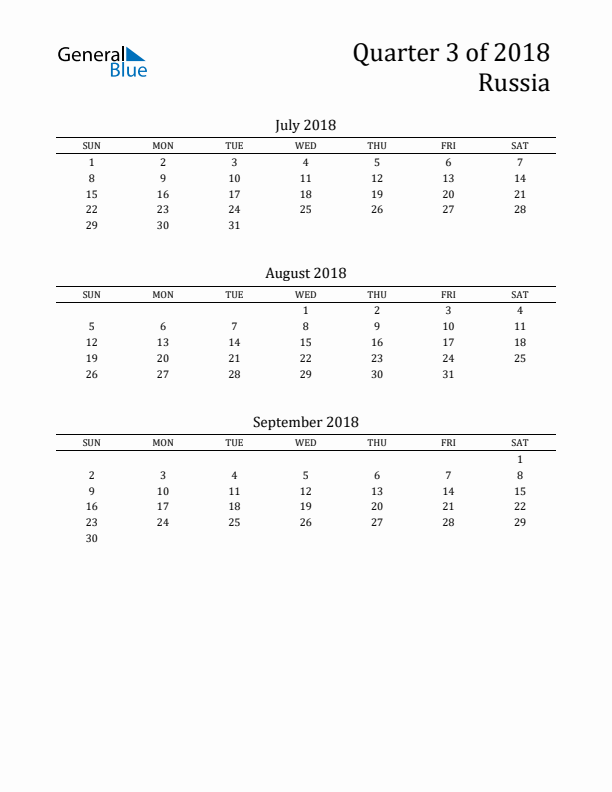 General Blue

Quarter 3 of 2018
Russia

July 2018

| SUN | MON | TUE | WED | THU | FRI | SAT |
|---|---|---|---|---|---|---|
| 1 | 2 | 3 | 4 | 5 | 6 | 7 |
| 8 | 9 | 10 | 11 | 12 | 13 | 14 |
| 15 | 16 | 17 | 18 | 19 | 20 | 21 |
| 22 | 23 | 24 | 25 | 26 | 27 | 28 |
| 29 | 30 | 31 | | | | |

August 2018

| SUN | MON | TUE | WED | THU | FRI | SAT |
|---|---|---|---|---|---|---|
| | | | 1 | 2 | 3 | 4 |
| 5 | 6 | 7 | 8 | 9 | 10 | 11 |
| 12 | 13 | 14 | 15 | 16 | 17 | 18 |
| 19 | 20 | 21 | 22 | 23 | 24 | 25 |
| 26 | 27 | 28 | 29 | 30 | 31 | |

September 2018

| SUN | MON | TUE | WED | THU | FRI | SAT |
|---|---|---|---|---|---|---|
| | | | | | | 1 |
| 2 | 3 | 4 | 5 | 6 | 7 | 8 |
| 9 | 10 | 11 | 12 | 13 | 14 | 15 |
| 16 | 17 | 18 | 19 | 20 | 21 | 22 |
| 23 | 24 | 25 | 26 | 27 | 28 | 29 |
| 30 | | | | | | |